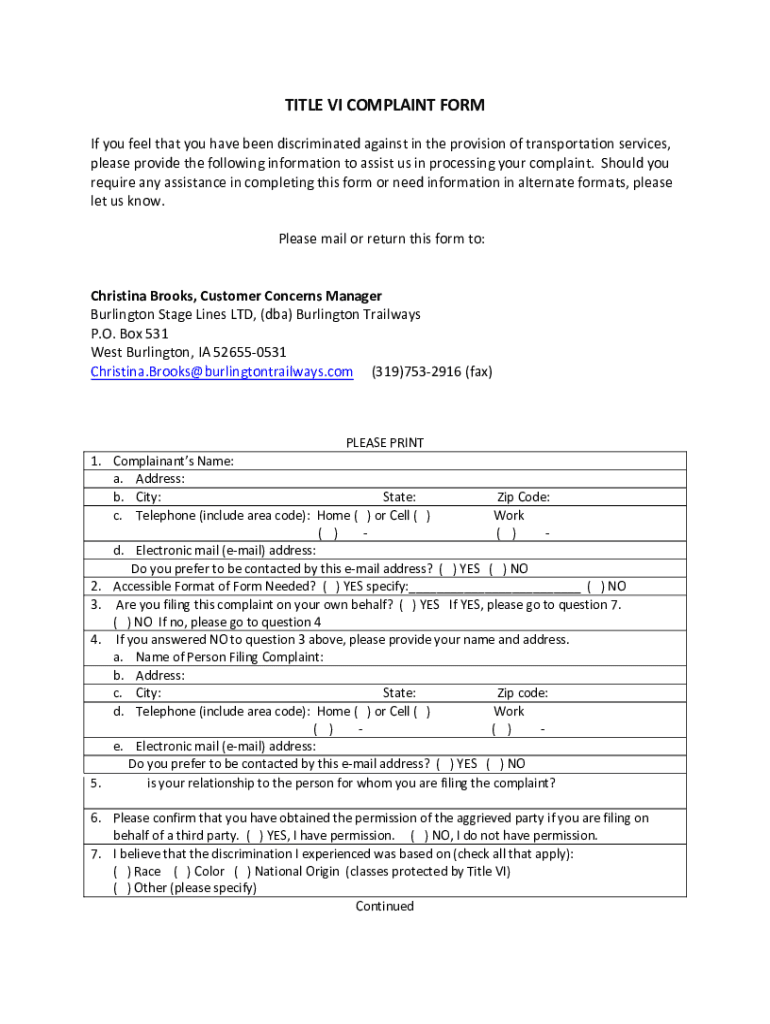 TITLE VI COMPLAINT FORM

If you feel that you have been discriminated against in the provision of transportation services, please provide the following information to assist us in processing your complaint. Should you require any assistance in completing this form or need information in alternate formats, please let us know.

Please mail or return this form to:

Christina Brooks, Customer Concerns Manager
Burlington Stage Lines LTD, (dba) Burlington Trailways
P.O. Box 531
West Burlington, IA 52655-0531
Christina.Brooks@burlingtontrailways.com (319)753-2916 (fax)

PLEASE PRINT

1. Complainant's Name:
a. Address:
b. City: State: Zip Code:
c. Telephone (include area code): Home ( ) or Cell ( ) Work
( ) - ( ) -
d. Electronic mail (e-mail) address:
Do you prefer to be contacted by this e-mail address? ( ) YES ( ) NO
2. Accessible Format of Form Needed? ( ) YES specify:________________________ ( ) NO
3. Are you filing this complaint on your own behalf? ( ) YES If YES, please go to question 7.
( ) NO If no, please go to question 4
4. If you answered NO to question 3 above, please provide your name and address.
a. Name of Person Filing Complaint:
b. Address:
c. City: State: Zip code:
d. Telephone (include area code): Home ( ) or Cell ( ) Work
( ) - ( ) -
e. Electronic mail (e-mail) address:
Do you prefer to be contacted by this e-mail address? ( ) YES ( ) NO
5. is your relationship to the person for whom you are filing the complaint?
6. Please confirm that you have obtained the permission of the aggrieved party if you are filing on behalf of a third party. ( ) YES, I have permission. ( ) NO, I do not have permission.
7. I believe that the discrimination I experienced was based on (check all that apply):
( ) Race ( ) Color ( ) National Origin (classes protected by Title VI)
( ) Other (please specify)

Continued